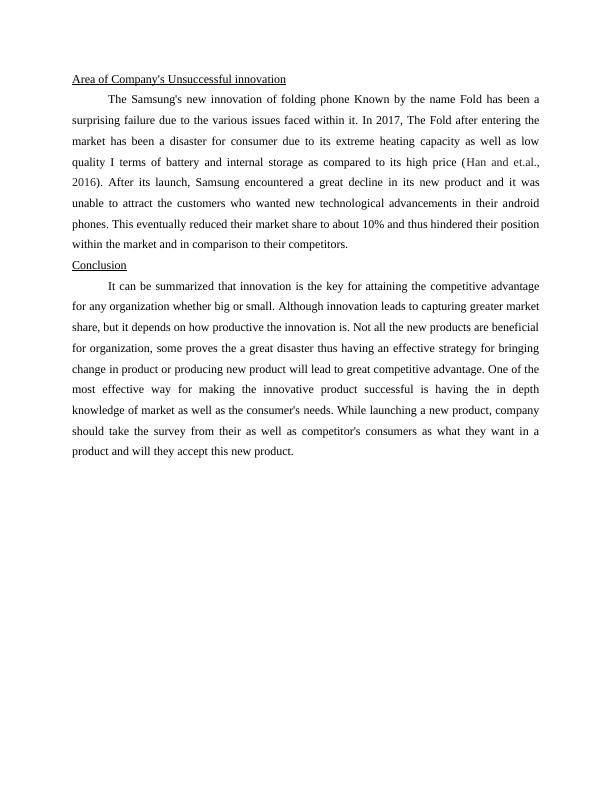 Area of Company's Unsuccessful innovation

The Samsung's new innovation of folding phone Known by the name Fold has been a surprising failure due to the various issues faced within it. In 2017, The Fold after entering the market has been a disaster for consumer due to its extreme heating capacity as well as low quality I terms of battery and internal storage as compared to its high price (Han and et.al., 2016). After its launch, Samsung encountered a great decline in its new product and it was unable to attract the customers who wanted new technological advancements in their android phones. This eventually reduced their market share to about 10% and thus hindered their position within the market and in comparison to their competitors.

Conclusion

It can be summarized that innovation is the key for attaining the competitive advantage for any organization whether big or small. Although innovation leads to capturing greater market share, but it depends on how productive the innovation is. Not all the new products are beneficial for organization, some proves the a great disaster thus having an effective strategy for bringing change in product or producing new product will lead to great competitive advantage. One of the most effective way for making the innovative product successful is having the in depth knowledge of market as well as the consumer's needs. While launching a new product, company should take the survey from their as well as competitor's consumers as what they want in a product and will they accept this new product.